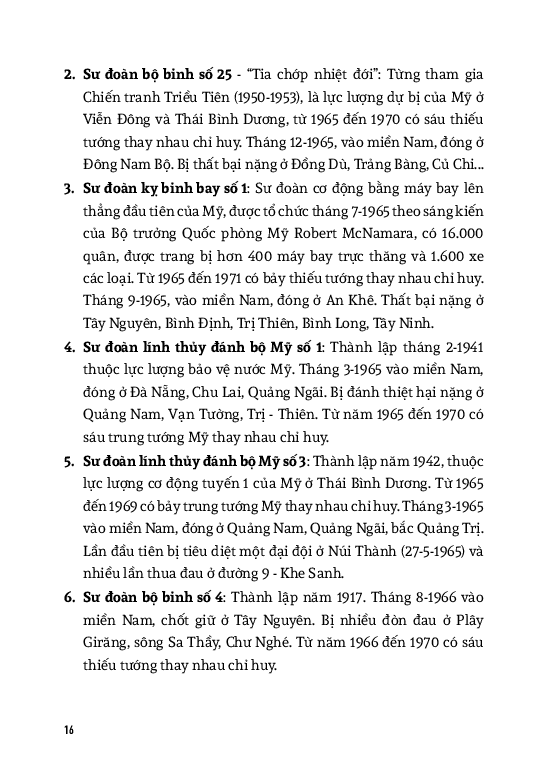 2. Sư đoàn bộ binh số 25 - "Tia chớp nhiệt đới": Từng tham gia Chiến tranh Triều Tiên (1950-1953), là lực lượng dự bị của Mỹ ở Viễn Đông và Thái Bình Dương, từ 1965 đến 1970 có sáu thiếu tướng thay nhau chỉ huy. Tháng 12-1965, vào miền Nam, đóng ở Đông Nam Bộ. Bị thất bại nặng ở Đồng Dù, Trảng Bàng, Củ Chi...

3. Sư đoàn kỵ binh bay số 1: Sư đoàn cơ động bằng máy bay lên thẳng đầu tiên của Mỹ, được tổ chức tháng 7-1965 theo sáng kiến của Bộ trưởng Quốc phòng Mỹ Robert McNamara, có 16.000 quân, được trang bị hơn 400 máy bay trực thăng và 1.600 xe các loại. Từ 1965 đến 1971 có bảy thiếu tướng thay nhau chỉ huy. Tháng 9-1965, vào miền Nam, đóng ở An Khê. Thất bại nặng ở Tây Nguyên, Bình Định, Trị Thiên, Bình Long, Tây Ninh.

4. Sư đoàn lính thủy đánh bộ Mỹ số 1: Thành lập tháng 2-1941 thuộc lực lượng bảo vệ nước Mỹ. Tháng 3-1965 vào miền Nam, đóng ở Đà Nẵng, Chu Lai, Quảng Ngãi. Bị đánh thiệt hại nặng ở Quảng Nam, Vạn Tường, Trị - Thiên. Từ năm 1965 đến 1970 có sáu trung tướng Mỹ thay nhau chỉ huy.

5. Sư đoàn lính thủy đánh bộ Mỹ số 3: Thành lập năm 1942, thuộc lực lượng cơ động tuyến 1 của Mỹ ở Thái Bình Dương. Từ 1965 đến 1969 có bảy trung tướng Mỹ thay nhau chỉ huy. Tháng 3-1965 vào miền Nam, đóng ở Quảng Nam, Quảng Ngãi, bắc Quảng Trị. Lần đầu tiên bị tiêu diệt một đại đội ở Núi Thành (27-5-1965) và nhiều lần thua đau ở đường 9 - Khe Sanh.

6. Sư đoàn bộ binh số 4: Thành lập năm 1917. Tháng 8-1966 vào miền Nam, chốt giữ ở Tây Nguyên. Bị nhiều đòn đau ở Plây Girăng, sông Sa Thầy, Chư Nghé. Từ năm 1966 đến 1970 có sáu thiếu tướng thay nhau chỉ huy.

16